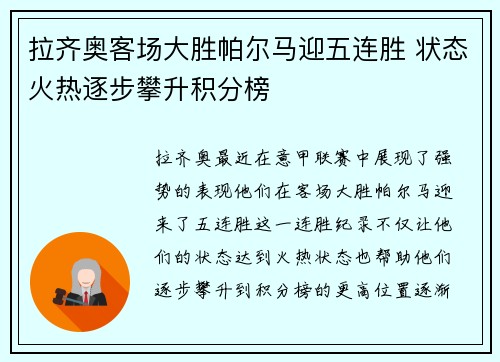 拉齐奥客场大胜帕尔马迎五连胜 状态火热逐步攀升积分榜

拉齐奥最近在意甲联赛中展现了强势的表现他们在客场大胜帕尔马迎来了五连胜这一连胜纪录不仅让他们的状态达到火热状态也帮助他们逐步攀升到积分榜的更高位置逐渐